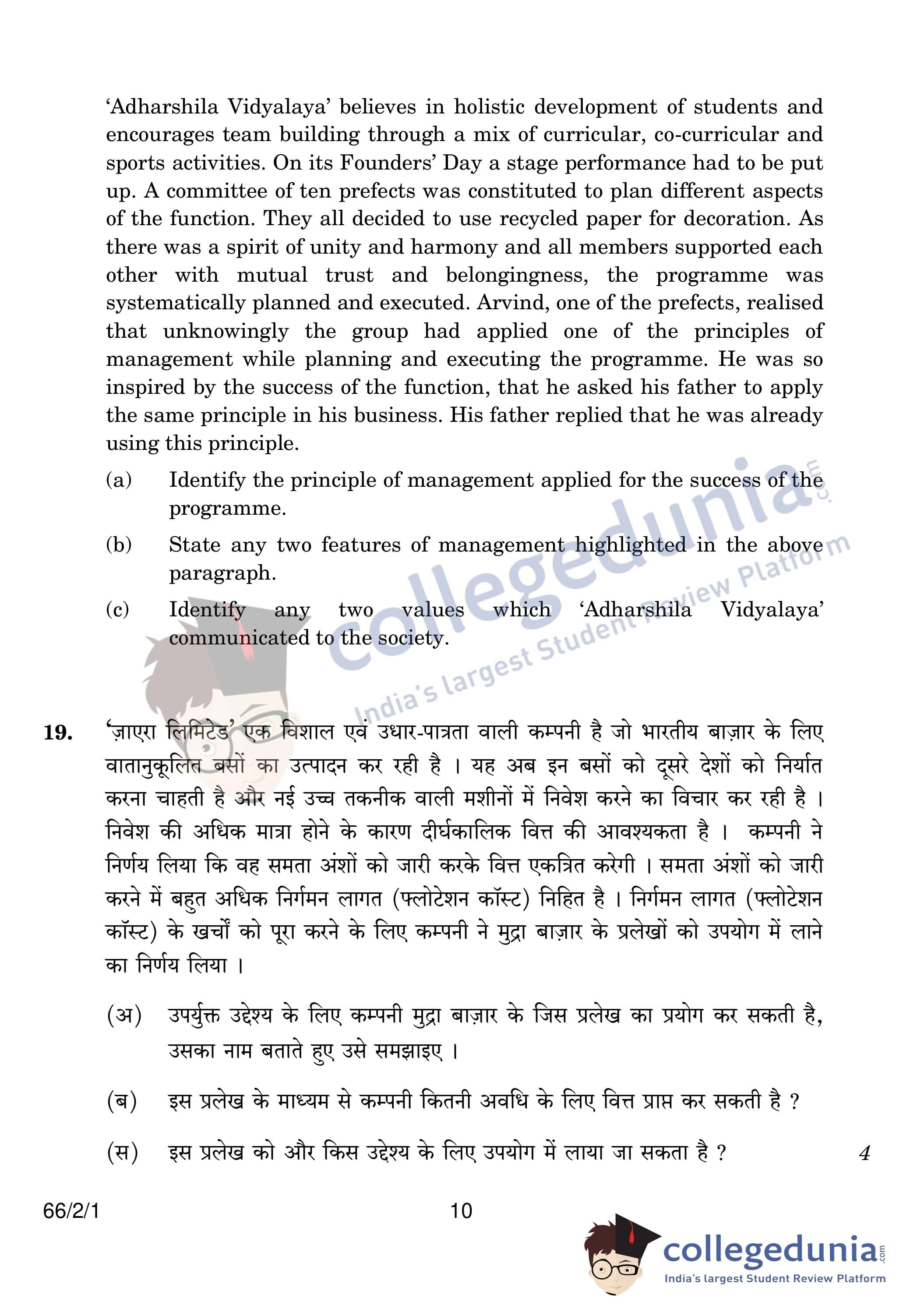 'Adharshila Vidyalaya' believes in holistic development of students and encourages team building through a mix of curricular, co-curricular and sports activities. On its Founders' Day a stage performance had to be put up. A committee of ten prefects was constituted to plan different aspects of the function. They all decided to use recycled paper for decoration. As there was a spirit of unity and harmony and all members supported each other with mutual trust and belongingness, the programme was systematically planned and executed. Arvind, one of the prefects, realised that unknowingly the group had applied one of the principles of management while planning and executing the programme. He was so inspired by the success of the function, that he asked his father to apply the same principle in his business. His father replied that he was already using this principle.

(a) Identify the principle of management applied for the success of the programme.

(b) State any two features of management highlighted in the above paragraph.

(c) Identify any two values which 'Adharshila Vidyalaya' communicated to the society.

collegedunia.com
India's largest Student Review Platform

19. 'ज़ाएरा लिमिटेड' एक विशाल एवं उधार-पात्रता वाली कम्पनी है जो भारतीय बाज़ार के लिए वातानुकूलित बसों का उत्पादन कर रही है । यह अब इन बसों को दूसरे देशों को निर्यात करना चाहती है और नई उच्च तकनीक वाली मशीनों में निवेश करने का विचार कर रही है । निवेश की अधिक मात्रा होने के कारण दीर्घकालिक वित्त की आवश्यकता है । कम्पनी ने निर्णय लिया कि वह समता अंशों को जारी करके वित्त एकत्रित करेगी । समता अंशों को जारी करने में बहुत अधिक निर्गमन लागत (फ्लोटेशन कॉस्ट) निहित है । निर्गमन लागत (फ्लोटेशन कॉस्ट) के खर्चों को पूरा करने के लिए कम्पनी ने मुद्रा बाज़ार के प्रलेखों को उपयोग में लाने का निर्णय लिया ।

(अ) उपर्युक्त उद्देश्य के लिए कम्पनी मुद्रा बाज़ार के जिस प्रलेख का प्रयोग कर सकती है, उसका नाम बताते हुए उसे समझाइए ।

(ब) इस प्रलेख के माध्यम से कम्पनी कितनी अवधि के लिए वित्त प्राप्त कर सकती है ?

(स) इस प्रलेख को और किस उद्देश्य के लिए उपयोग में लाया जा सकता है ? 4

66/2/1 10

collegedunia.com
India's largest Student Review Platform